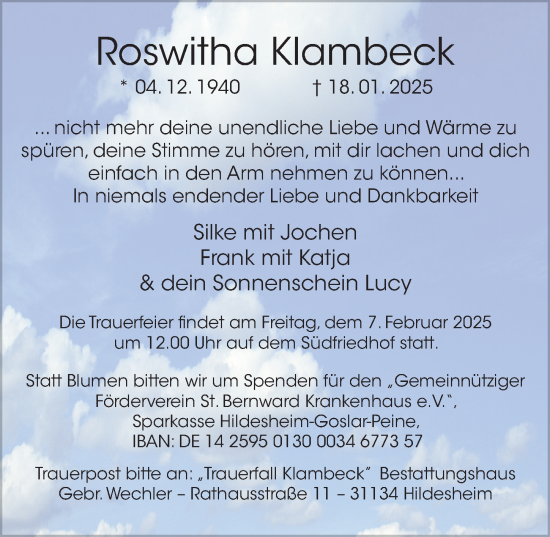 Roswitha Klambeck

* 04. 12. 1940 † 18. 01. 2025

... nicht mehr deine unendliche Liebe und Wärme zu spüren, deine Stimme zu hören, mit dir lachen und dich einfach in den Arm nehmen zu können...
In niemals endender Liebe und Dankbarkeit

Silke mit Jochen
Frank mit Katja
& dein Sonnenschein Lucy

Die Trauerfeier findet am Freitag, dem 7. Februar 2025 um 12.00 Uhr auf dem Südfriedhof statt.

Statt Blumen bitten wir um Spenden für den „Gemeinnütziger Förderverein St. Bernward Krankenhaus e.V.",
Sparkasse Hildesheim-Goslar-Peine,
IBAN: DE 14 2595 0130 0034 6773 57

Trauerpost bitte an: „Trauerfall Klambeck" Bestattungshaus Gebr. Wechler – Rathausstraße 11 – 31134 Hildesheim